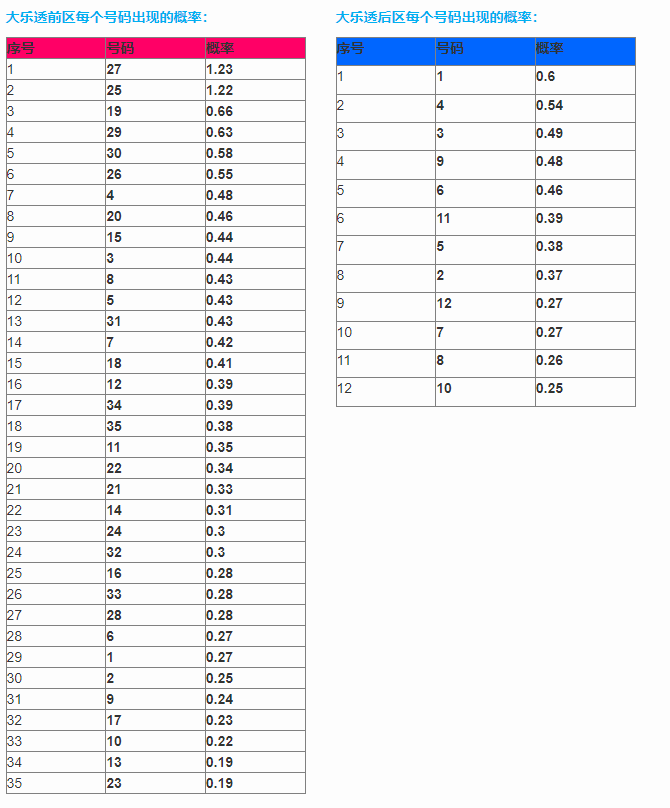 大乐透前区每个号码出现的概率：

| 序号 | 号码 | 概率 |
|---|---|---|
| 1 | 27 | 1.23 |
| 2 | 25 | 1.22 |
| 3 | 19 | 0.66 |
| 4 | 29 | 0.63 |
| 5 | 30 | 0.58 |
| 6 | 26 | 0.55 |
| 7 | 4 | 0.48 |
| 8 | 20 | 0.46 |
| 9 | 15 | 0.44 |
| 10 | 3 | 0.44 |
| 11 | 8 | 0.43 |
| 12 | 5 | 0.43 |
| 13 | 31 | 0.43 |
| 14 | 7 | 0.42 |
| 15 | 18 | 0.41 |
| 16 | 12 | 0.39 |
| 17 | 34 | 0.39 |
| 18 | 35 | 0.38 |
| 19 | 11 | 0.35 |
| 20 | 22 | 0.34 |
| 21 | 21 | 0.33 |
| 22 | 14 | 0.31 |
| 23 | 24 | 0.3 |
| 24 | 32 | 0.3 |
| 25 | 16 | 0.28 |
| 26 | 33 | 0.28 |
| 27 | 28 | 0.28 |
| 28 | 6 | 0.27 |
| 29 | 1 | 0.27 |
| 30 | 2 | 0.25 |
| 31 | 9 | 0.24 |
| 32 | 17 | 0.23 |
| 33 | 10 | 0.22 |
| 34 | 13 | 0.19 |
| 35 | 23 | 0.19 |

大乐透后区每个号码出现的概率：

| 序号 | 号码 | 概率 |
|---|---|---|
| 1 | 1 | 0.6 |
| 2 | 4 | 0.54 |
| 3 | 3 | 0.49 |
| 4 | 9 | 0.48 |
| 5 | 6 | 0.46 |
| 6 | 11 | 0.39 |
| 7 | 5 | 0.38 |
| 8 | 2 | 0.37 |
| 9 | 12 | 0.27 |
| 10 | 7 | 0.27 |
| 11 | 8 | 0.26 |
| 12 | 10 | 0.25 |